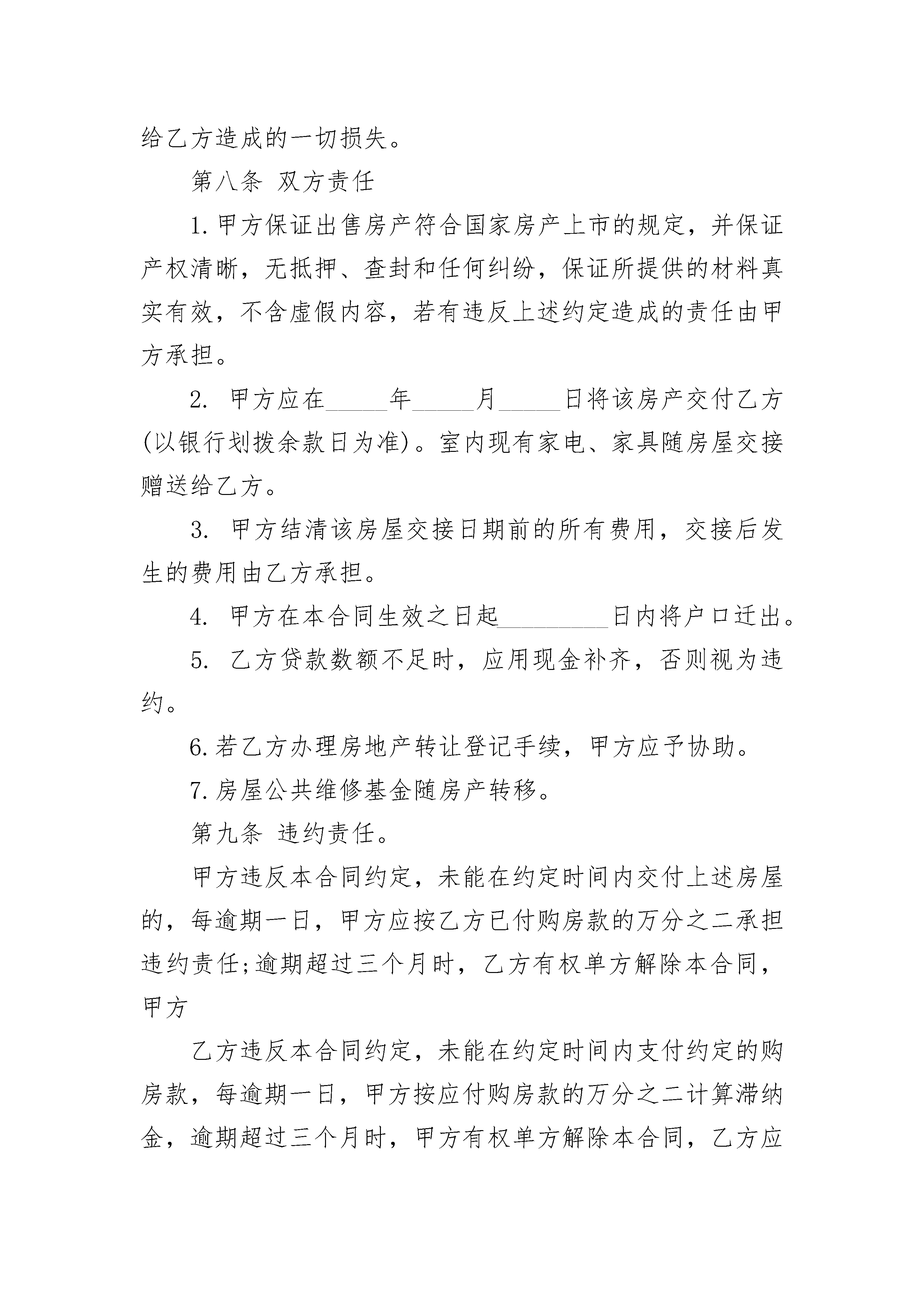 给乙方造成的一切损失。

第八条 双方责任

1.甲方保证出售房产符合国家房产上市的规定，并保证产权清晰，无抵押、查封和任何纠纷，保证所提供的材料真实有效，不含虚假内容，若有违反上述约定造成的责任由甲方承担。

2.甲方应在____年____月____日将该房产交付乙方(以银行划拨余款日为准)。室内现有家电、家具随房屋交接赠送给乙方。

3.甲方结清该房屋交接日期前的所有费用，交接后发生的费用由乙方承担。

4.甲方在本合同生效之日起____日内将户口迁出。

5.乙方贷款数额不足时，应用现金补齐，否则视为违约。

6.若乙方办理房地产转让登记手续，甲方应予协助。

7.房屋公共维修基金随房产转移。

第九条 违约责任。

甲方违反本合同约定，未能在约定时间内交付上述房屋的，每逾期一日，甲方应按乙方已付购房款的万分之二承担违约责任;逾期超过三个月时，乙方有权单方解除本合同，甲方

乙方违反本合同约定，未能在约定时间内支付约定的购房款，每逾期一日，甲方按应付购房款的万分之二计算滞纳金，逾期超过三个月时，甲方有权单方解除本合同，乙方应